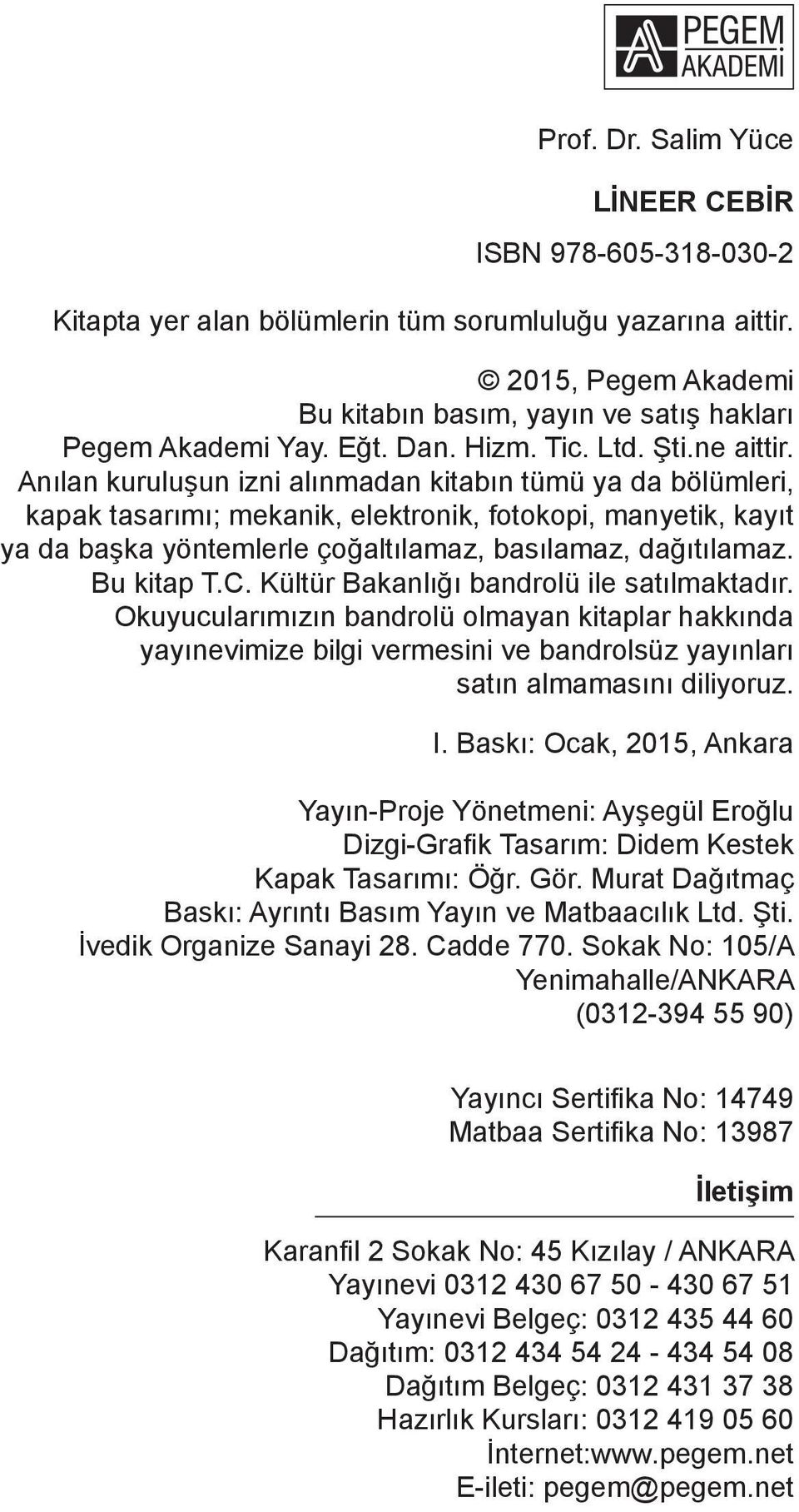 PEGEM AKADEMİ

Prof. Dr. Salim Yüce

LİNEER CEBİR

ISBN 978-605-318-030-2

Kitapta yer alan bölümlerin tüm sorumluluğu yazarına aittir.

© 2015, Pegem Akademi
Bu kitabın basım, yayın ve satış hakları Pegem Akademi Yay. Eğt. Dan. Hizm. Tic. Ltd. Şti.ne aittir. Anılan kuruluşun izni alınmadan kitabın tümü ya da bölümleri, kapak tasarımı; mekanik, elektronik, fotokopi, manyetik, kayıt ya da başka yöntemlerle çoğaltılamaz, basılamaz, dağıtılamaz. Bu kitap T.C. Kültür Bakanlığı bandrolü ile satılmaktadır. Okuyucularımızın bandrolü olmayan kitaplar hakkında yayınevimize bilgi vermesini ve bandrolsüz yayınları satın almamasını diliyoruz.

I. Baskı: Ocak, 2015, Ankara

Yayın-Proje Yönetmeni: Ayşegül Eroğlu
Dizgi-Grafik Tasarım: Didem Kestek
Kapak Tasarımı: Öğr. Gör. Murat Dağıtmaç
Baskı: Ayrıntı Basım Yayın ve Matbaacılık Ltd. Şti.
İvedik Organize Sanayi 28. Cadde 770. Sokak No: 105/A
Yenimahalle/ANKARA
(0312-394 55 90)

Yayıncı Sertifika No: 14749
Matbaa Sertifika No: 13987

İletişim

Karanfil 2 Sokak No: 45 Kızılay / ANKARA
Yayınevi 0312 430 67 50 - 430 67 51
Yayınevi Belgeç: 0312 435 44 60
Dağıtım: 0312 434 54 24 - 434 54 08
Dağıtım Belgeç: 0312 431 37 38
Hazırlık Kursları: 0312 419 05 60
İnternet:www.pegem.net
E-ileti: pegem@pegem.net